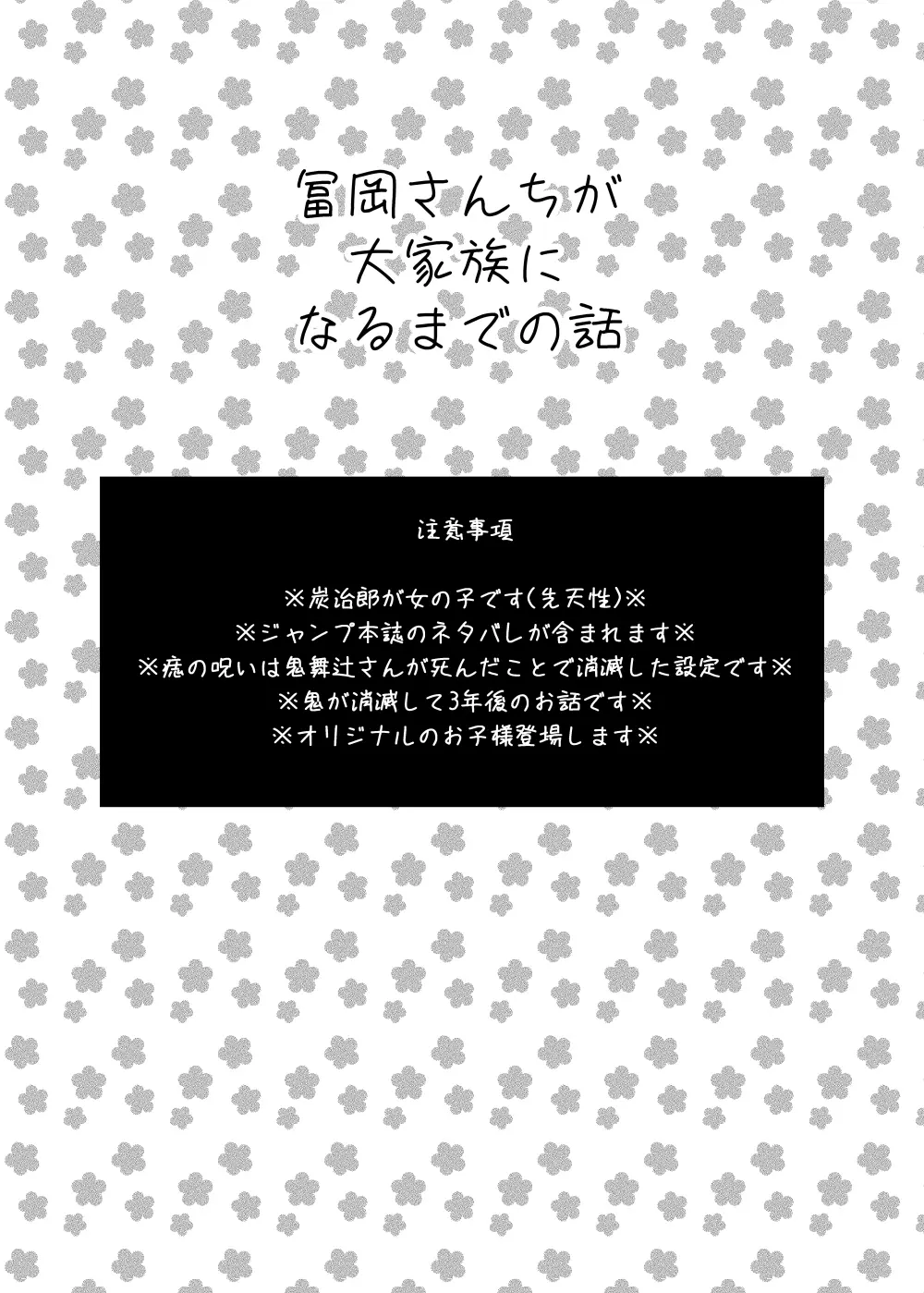 冨岡さんちが
大家族に
なるまでの話

注意事項

※炭治郎が女の子です(先天性)※
※ジャンプ本誌のネタバレが含まれます※
※痣の呪いは鬼舞辻さんが死んだことで消滅した設定です※
※鬼が消滅して3年後のお話です※
※オリジナルのお子様登場します※